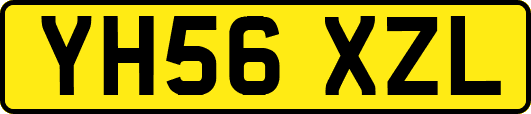 YH56 XZL